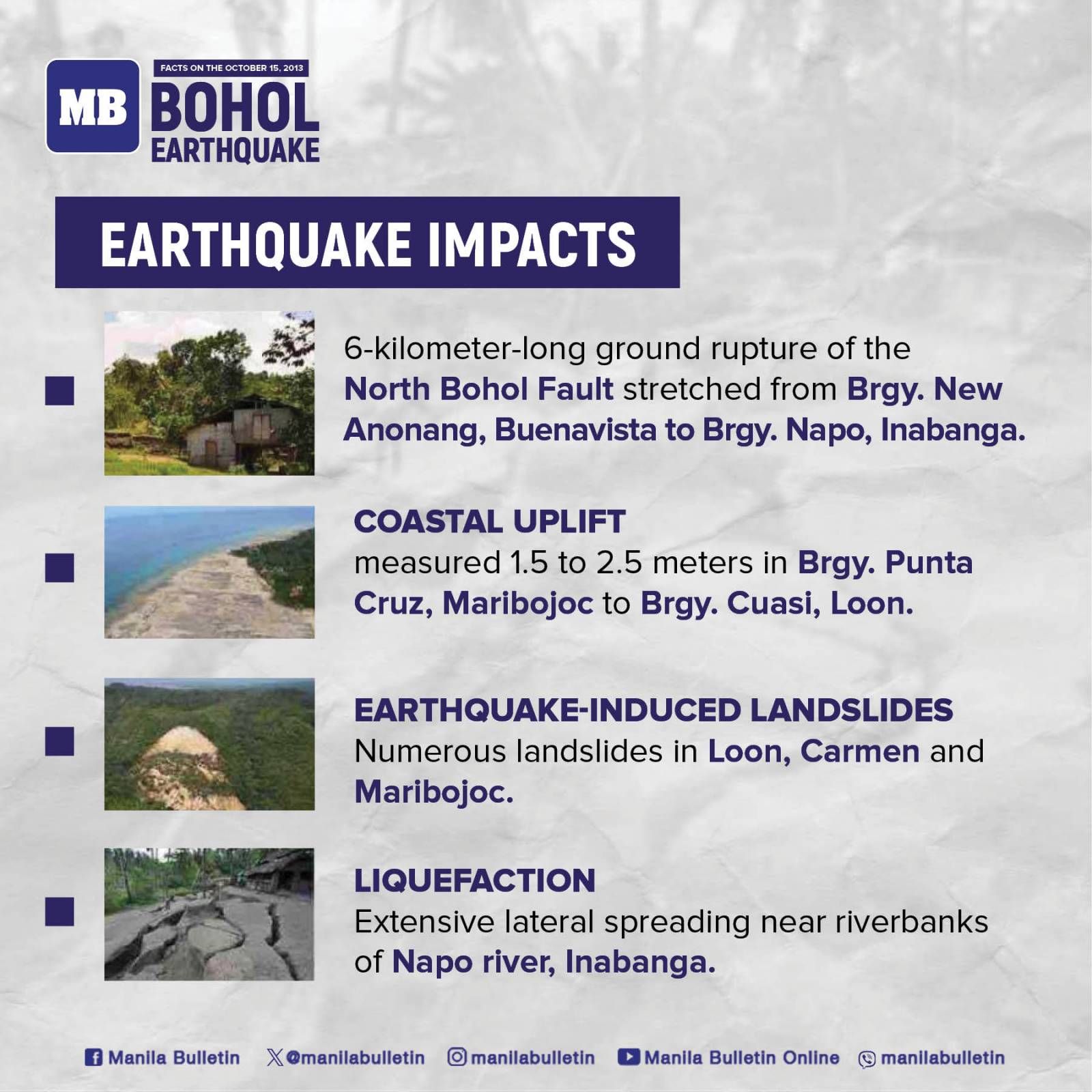 MB

FACTS ON THE OCTOBER 15, 2013

BOHOL EARTHQUAKE

EARTHQUAKE IMPACTS

6-kilometer-long ground rupture of the North Bohol Fault stretched from Brgy. New Anonang, Buenavista to Brgy. Napo, Inabanga.

COASTAL UPLIFT
measured 1.5 to 2.5 meters in Brgy. Punta Cruz, Maribojoc to Brgy. Cuasi, Loon.

EARTHQUAKE-INDUCED LANDSLIDES
Numerous landslides in Loon, Carmen and Maribojoc.

LIQUEFACTION
Extensive lateral spreading near riverbanks of Napo river, Inabanga.

Manila Bulletin @manilabulletin manilabulletin Manila Bulletin Online manilabulletin